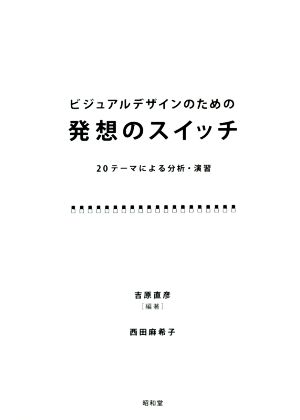 ビジュアルデザインのための

発想のスイッチ

20テーマによる分析・演習

吉原直彦
［編著］

西田麻希子

昭和堂